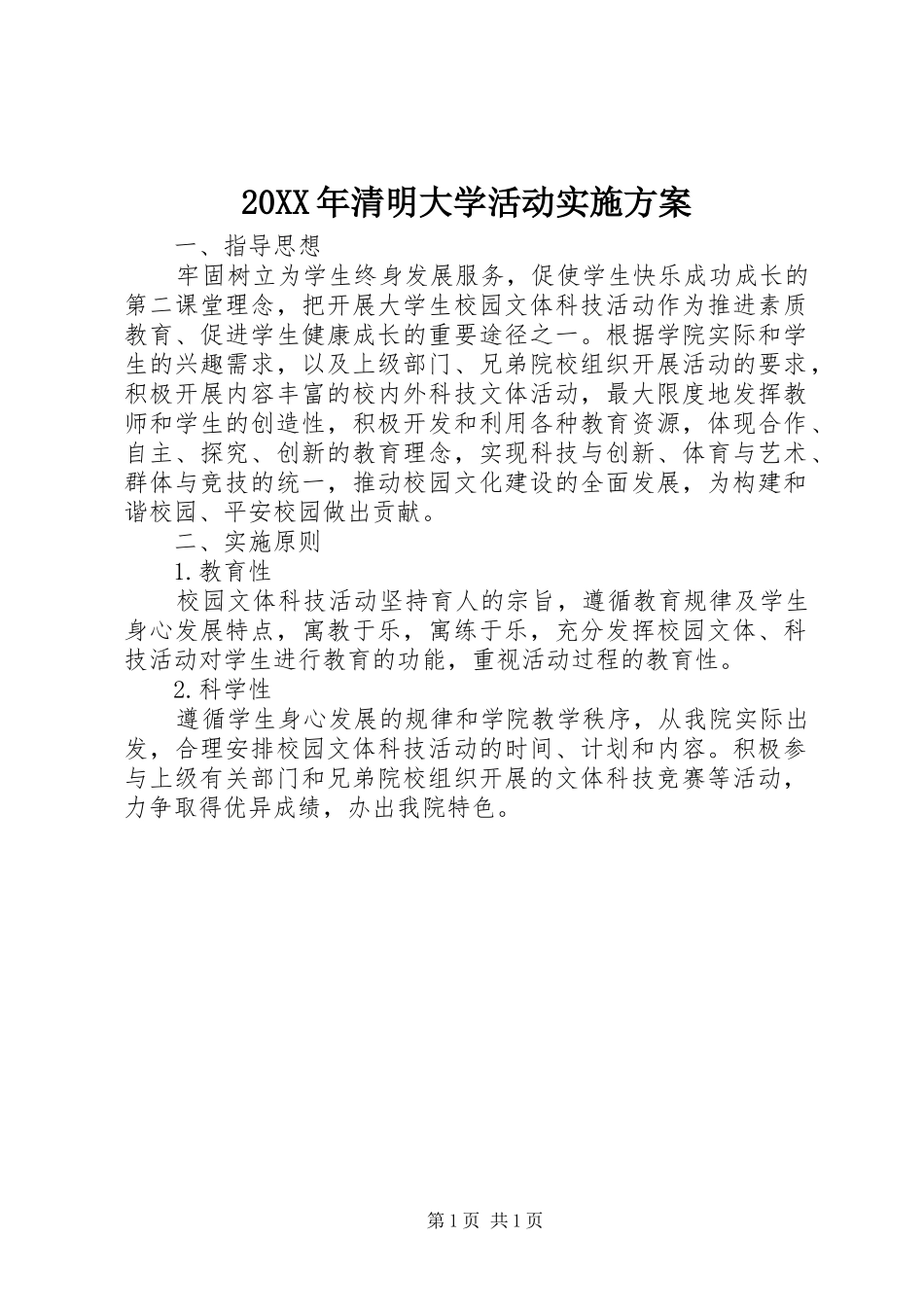 20XX年清明大学活动实施方案

一、指导思想

牢固树立为学生终身发展服务，促使学生快乐成功成长的第二课堂理念，把开展大学生校园文体科技活动作为推进素质教育、促进学生健康成长的重要途径之一。根据学院实际和学生的兴趣需求，以及上级部门、兄弟院校组织开展活动的要求，积极开展内容丰富的校内外科技文体活动，最大限度地发挥教师和学生的创造性，积极开发和利用各种教育资源，体现合作、自主、探究、创新的教育理念，实现科技与创新、体育与艺术、群体与竞技的统一，推动校园文化建设的全面发展，为构建和谐校园、平安校园做出贡献。

二、实施原则

1.教育性

校园文体科技活动坚持育人的宗旨，遵循教育规律及学生身心发展特点，寓教于乐，寓练于乐，充分发挥校园文体、科技活动对学生进行教育的功能，重视活动过程的教育性。

2.科学性

遵循学生身心发展的规律和学院教学秩序，从我院实际出发，合理安排校园文体科技活动的时间、计划和内容。积极参与上级有关部门和兄弟院校组织开展的文体科技竞赛等活动，力争取得优异成绩，办出我院特色。

第1页 共1页